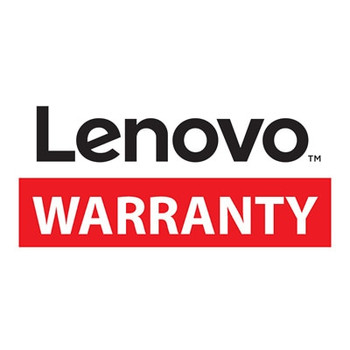 Lenovo™
WARRANTY